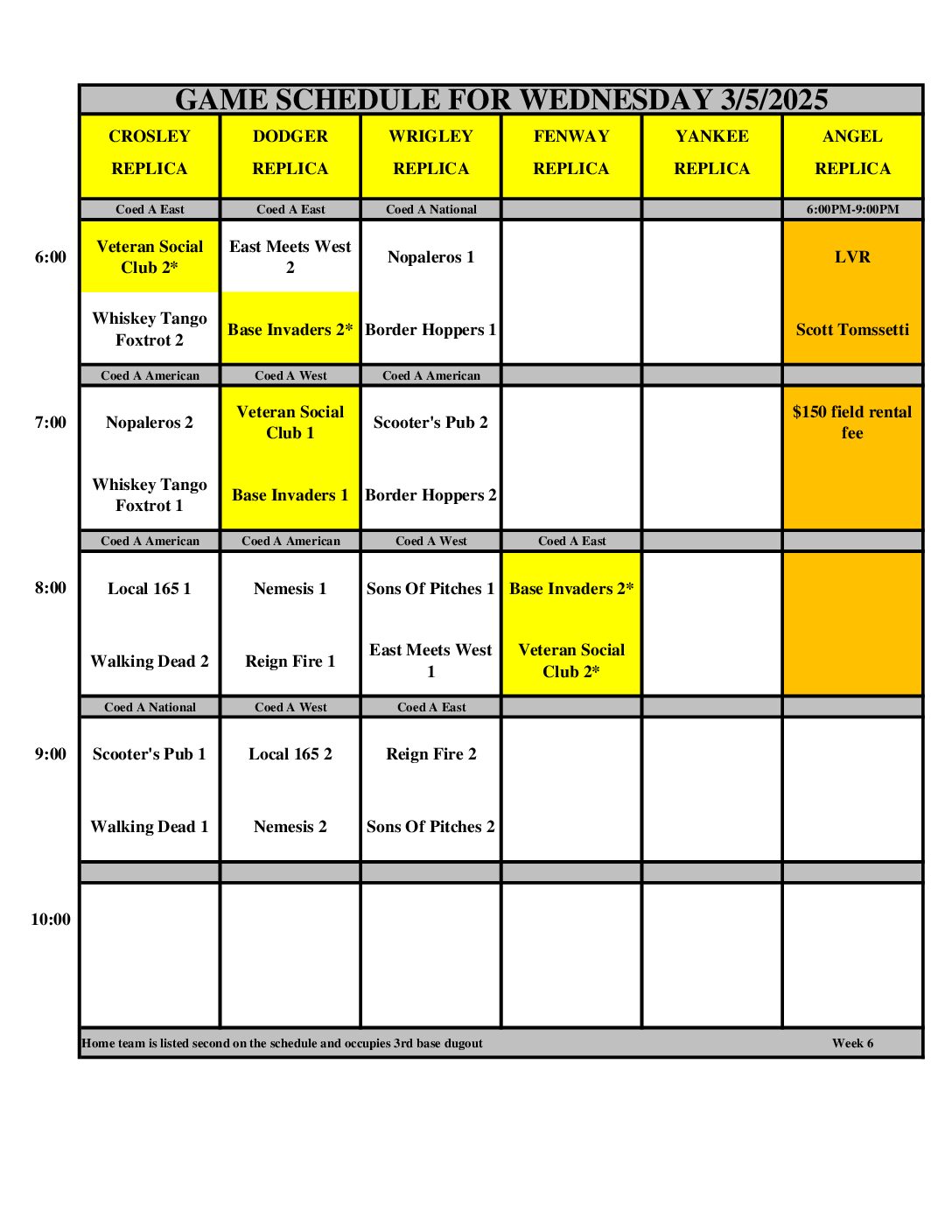 GAME SCHEDULE FOR WEDNESDAY 3/5/2025

| | CROSLEY REPLICA | DODGER REPLICA | WRIGLEY REPLICA | FENWAY REPLICA | YANKEE REPLICA | ANGEL REPLICA |
|---|---|---|---|---|---|---|
| | Coed A East | Coed A East | Coed A National | | | 6:00PM-9:00PM |
| 6:00 | Veteran Social Club 2* | East Meets West 2 | Nopaleros 1 | | | LVR |
| | Whiskey Tango Foxtrot 2 | Base Invaders 2* | Border Hoppers 1 | | | Scott Tomssetti |
| | Coed A American | Coed A West | Coed A American | | | |
| 7:00 | Nopaleros 2 | Veteran Social Club 1 | Scooter's Pub 2 | | | $150 field rental fee |
| | Whiskey Tango Foxtrot 1 | Base Invaders 1 | Border Hoppers 2 | | | |
| | Coed A American | Coed A American | Coed A West | Coed A East | | |
| 8:00 | Local 165 1 | Nemesis 1 | Sons Of Pitches 1 | Base Invaders 2* | | |
| | Walking Dead 2 | Reign Fire 1 | East Meets West 1 | Veteran Social Club 2* | | |
| | Coed A National | Coed A West | Coed A East | | | |
| 9:00 | Scooter's Pub 1 | Local 165 2 | Reign Fire 2 | | | |
| | Walking Dead 1 | Nemesis 2 | Sons Of Pitches 2 | | | |
| | | | | | | |
| 10:00 | | | | | | |

Home team is listed second on the schedule and occupies 3rd base dugout

Week 6